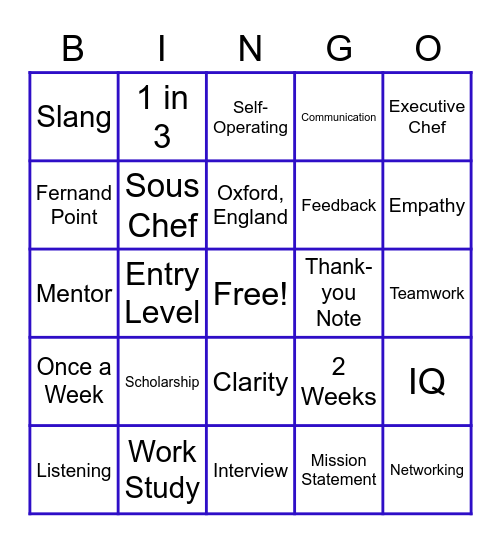 | B | I | N | G | O |
|---|---|---|---|---|
| Slang | 1 in 3 | Self-Operating | Communication | Executive Chef |
| Fernand Point | Sous Chef | Oxford, England | Feedback | Empathy |
| Mentor | Entry Level | Free! | Thank-you Note | Teamwork |
| Once a Week | Scholarship | Clarity | 2 Weeks | IQ |
| Listening | Work Study | Interview | Mission Statement | Networking |